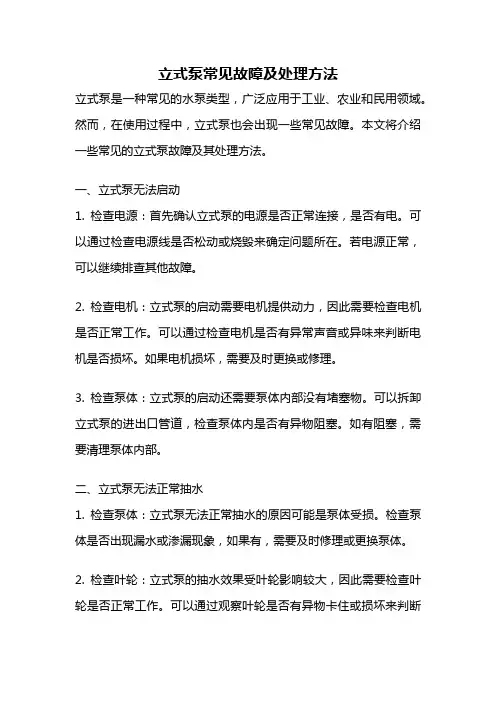 立式泵常见故障及处理方法

立式泵是一种常见的水泵类型，广泛应用于工业、农业和民用领域。然而，在使用过程中，立式泵也会出现一些常见故障。本文将介绍一些常见的立式泵故障及其处理方法。

一、立式泵无法启动

1. 检查电源：首先确认立式泵的电源是否正常连接，是否有电。可以通过检查电源线是否松动或烧毁来确定问题所在。若电源正常，可以继续排查其他故障。

2. 检查电机：立式泵的启动需要电机提供动力，因此需要检查电机是否正常工作。可以通过检查电机是否有异常声音或异味来判断电机是否损坏。如果电机损坏，需要及时更换或修理。

3. 检查泵体：立式泵的启动还需要泵体内部没有堵塞物。可以拆卸立式泵的进出口管道，检查泵体内是否有异物阻塞。如有阻塞，需要清理泵体内部。

二、立式泵无法正常抽水

1. 检查泵体：立式泵无法正常抽水的原因可能是泵体受损。检查泵体是否出现漏水或渗漏现象，如果有，需要及时修理或更换泵体。

2. 检查叶轮：立式泵的抽水效果受叶轮影响较大，因此需要检查叶轮是否正常工作。可以通过观察叶轮是否有异物卡住或损坏来判断